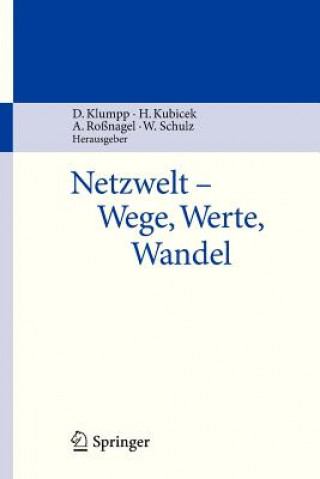 D. Klumpp · H. Kubicek
A. Roßnagel · W. Schulz
Herausgeber

Netzwelt –
Wege, Werte,
Wandel

Springer